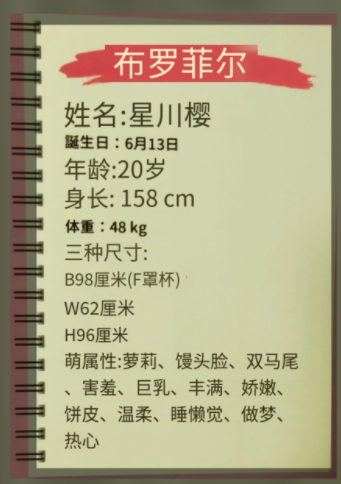 布罗菲尔

姓名:星川樱
誕生日：6月13日
年龄:20岁
身长: 158 cm
体重：48 kg
三种尺寸:
B98厘米(F罩杯)
W62厘米
H96厘米
萌属性:萝莉、馒头脸、双马尾、害羞、巨乳、丰满、娇嫩、饼皮、温柔、睡懒觉、做梦、热心